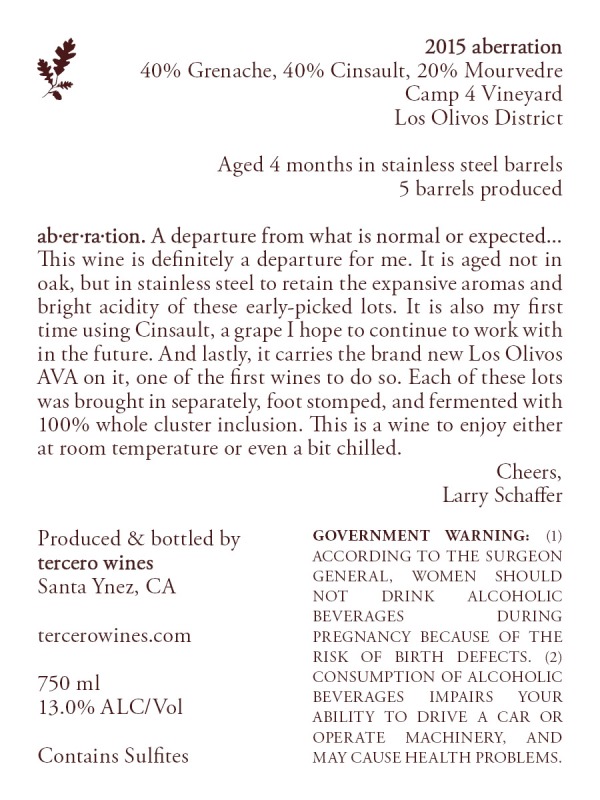 2015 aberration
40% Grenache, 40% Cinsault, 20% Mourvedre
Camp 4 Vineyard
Los Olivos District

Aged 4 months in stainless steel barrels
5 barrels produced

ab·er·ra·tion. A departure from what is normal or expected... This wine is definitely a departure for me. It is aged not in oak, but in stainless steel to retain the expansive aromas and bright acidity of these early-picked lots. It is also my first time using Cinsault, a grape I hope to continue to work with in the future. And lastly, it carries the brand new Los Olivos AVA on it, one of the first wines to do so. Each of these lots was brought in separately, foot stomped, and fermented with 100% whole cluster inclusion. This is a wine to enjoy either at room temperature or even a bit chilled.

Cheers,
Larry Schaffer

Produced & bottled by
tercero wines
Santa Ynez, CA

tercerowines.com

750 ml
13.0% ALC/Vol

Contains Sulfites

GOVERNMENT WARNING: (1) ACCORDING TO THE SURGEON GENERAL, WOMEN SHOULD NOT DRINK ALCOHOLIC BEVERAGES DURING PREGNANCY BECAUSE OF THE RISK OF BIRTH DEFECTS. (2) CONSUMPTION OF ALCOHOLIC BEVERAGES IMPAIRS YOUR ABILITY TO DRIVE A CAR OR OPERATE MACHINERY, AND MAY CAUSE HEALTH PROBLEMS.